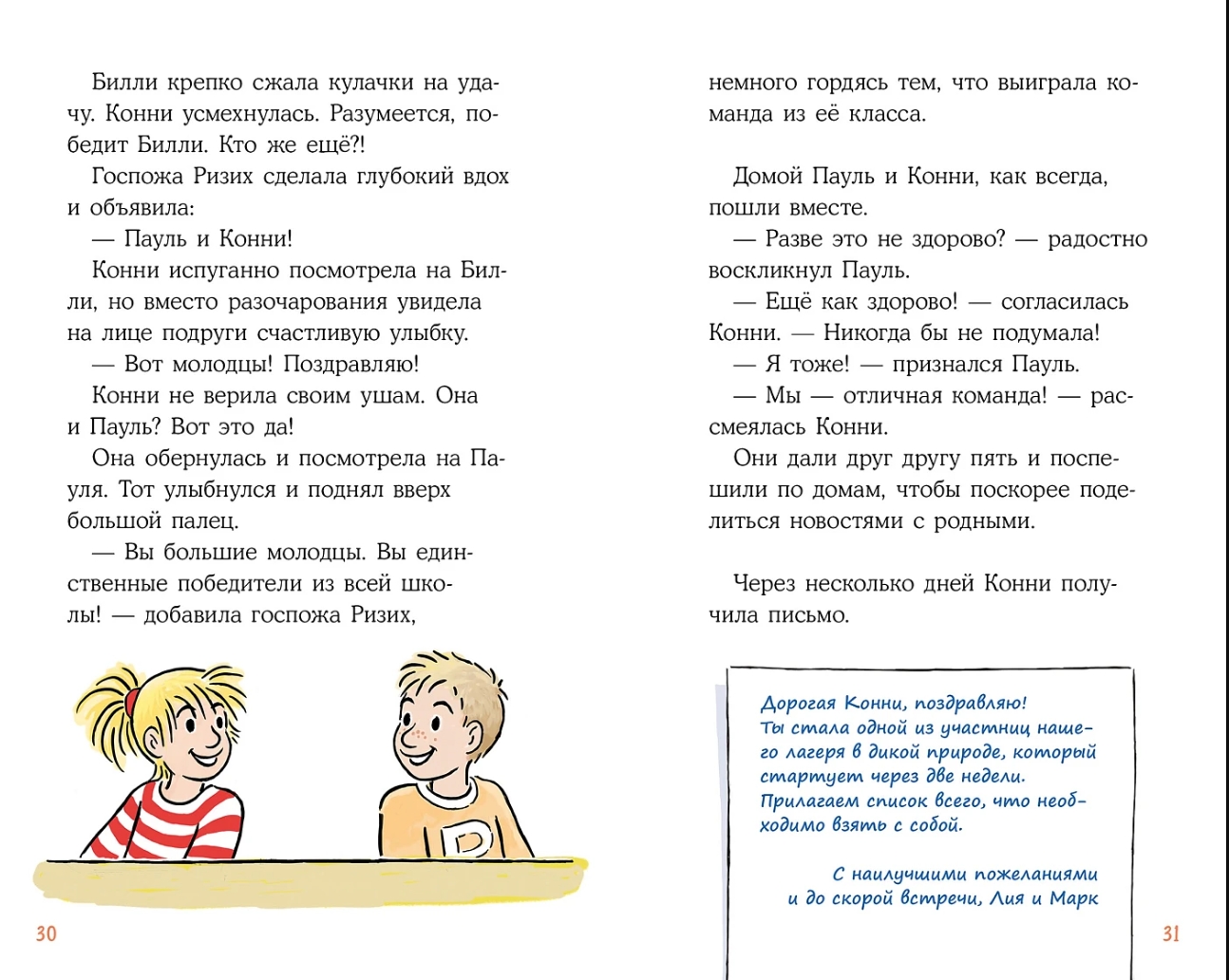 Билли крепко сжала кулачки на удачу. Конни усмехнулась. Разумеется, победит Билли. Кто же ещё?!

Госпожа Ризих сделала глубокий вдох и объявила:

— Пауль и Конни!

Конни испуганно посмотрела на Билли, но вместо разочарования увидела на лице подруги счастливую улыбку.

— Вот молодцы! Поздравляю!

Конни не верила своим ушам. Она и Пауль? Вот это да!

Она обернулась и посмотрела на Пауля. Тот улыбнулся и поднял вверх большой палец.

— Вы большие молодцы. Вы единственные победители из всей школы! — добавила госпожа Ризих,

P

30

немного гордясь тем, что выиграла команда из её класса.

Домой Пауль и Конни, как всегда, пошли вместе.

— Разве это не здорово? — радостно воскликнул Пауль.

— Ещё как здорово! — согласилась Конни. — Никогда бы не подумала!

— Я тоже! — признался Пауль.

— Мы — отличная команда! — рассмеялась Конни.

Они дали друг другу пять и поспешили по домам, чтобы поскорее поделиться новостями с родными.

Через несколько дней Конни получила письмо.

Дорогая Конни, поздравляю!
Ты стала одной из участниц нашего лагеря в дикой природе, который стартует через две недели.
Прилагаем список всего, что необходимо взять с собой.

С наилучшими пожеланиями
и до скорой встречи, Лия и Марк

31